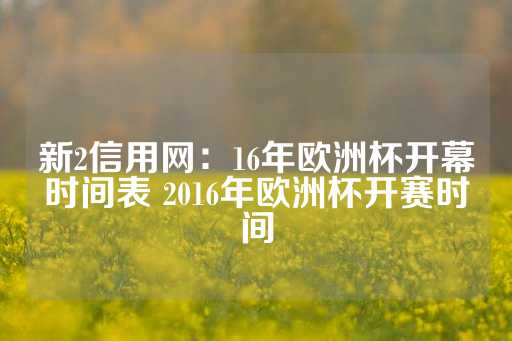 新2信用网：16年欧洲杯开幕时间表 2016年欧洲杯开赛时间